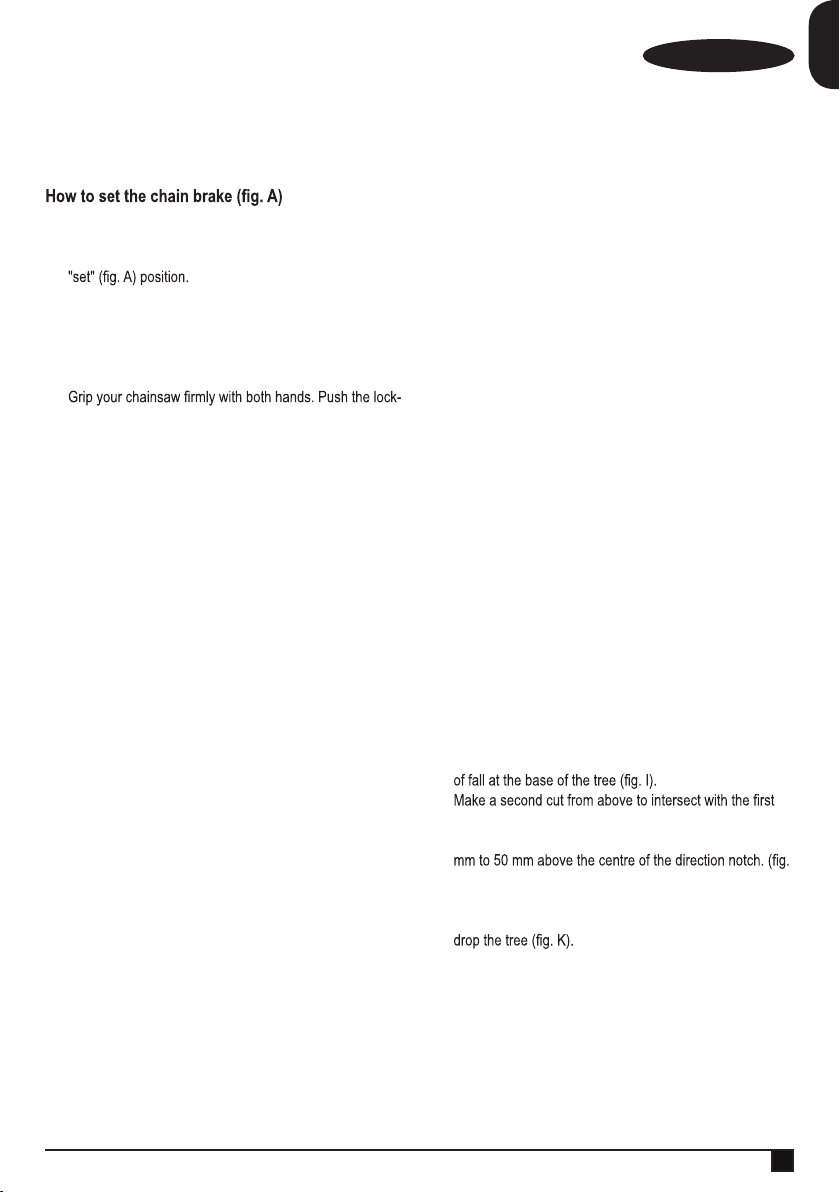 How to set the chain brake (fig. A)

"set" (fig. A) position.

Grip your chainsaw firmly with both hands. Push the lock-

of fall at the base of the tree (fig. I).
Make a second cut from above to intersect with the first

mm to 50 mm above the centre of the direction notch. (fig.

drop the tree (fig. K).